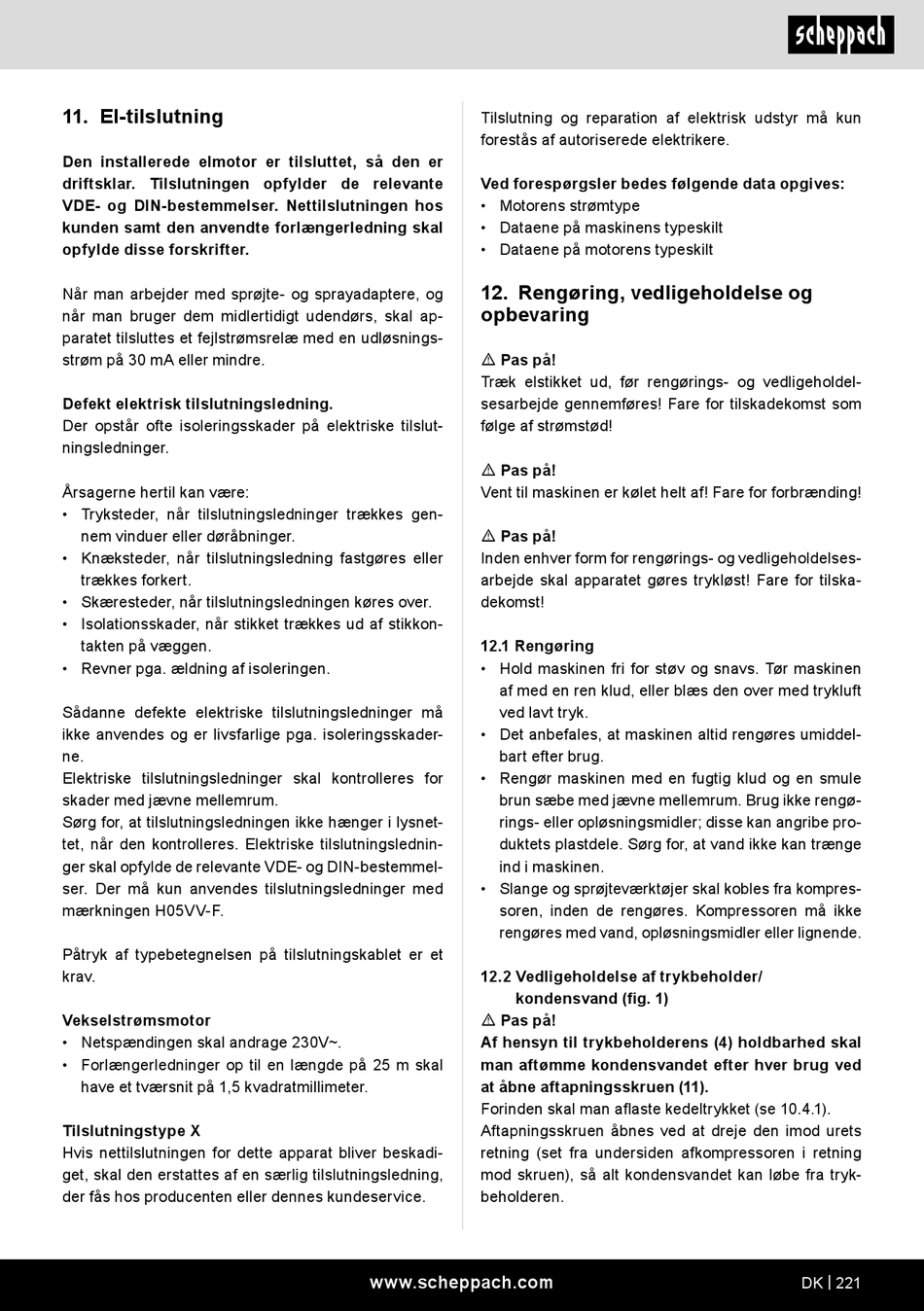 scheppach

11. El-tilslutning

Den installerede elmotor er tilsluttet, så den er driftsklar. Tilslutningen opfylder de relevante VDE- og DIN-bestemmelser. Nettilslutningen hos kunden samt den anvendte forlængerledning skal opfylde disse forskrifter.

Når man arbejder med sprøjte- og sprayadaptere, og når man bruger dem midlertidigt udendørs, skal apparatet tilsluttes et fejlstrømsrelæ med en udløsningsstrøm på 30 mA eller mindre.

Defekt elektrisk tilslutningsledning.
Der opstår ofte isoleringsskader på elektriske tilslutningsledninger.

Årsagerne hertil kan være:
• Tryksteder, når tilslutningsledninger trækkes gennem vinduer eller døråbninger.
• Knæksteder, når tilslutningsledning fastgøres eller trækkes forkert.
• Skæresteder, når tilslutningsledningen køres over.
• Isolationsskader, når stikket trækkes ud af stikkontakten på væggen.
• Revner pga. ældning af isoleringen.

Sådanne defekte elektriske tilslutningsledninger må ikke anvendes og er livsfarlige pga. isoleringsskaderne.
Elektriske tilslutningsledninger skal kontrolleres for skader med jævne mellemrum.
Sørg for, at tilslutningsledningen ikke hænger i lysnettet, når den kontrolleres. Elektriske tilslutningsledninger skal opfylde de relevante VDE- og DIN-bestemmelser. Der må kun anvendes tilslutningsledninger med mærkningen H05VV-F.

Påtryk af typebetegnelsen på tilslutningskablet er et krav.

Vekselstrømsmotor
• Netspændingen skal andrage 230V~.
• Forlængerledninger op til en længde på 25 m skal have et tværsnit på 1,5 kvadratmillimeter.

Tilslutningstype X
Hvis nettilslutningen for dette apparat bliver beskadiget, skal den erstattes af en særlig tilslutningsledning, der fås hos producenten eller dennes kundeservice.

Tilslutning og reparation af elektrisk udstyr må kun forestås af autoriserede elektrikere.

Ved forespørgsler bedes følgende data opgives:
• Motorens strømtype
• Dataene på maskinens typeskilt
• Dataene på motorens typeskilt

12. Rengøring, vedligeholdelse og opbevaring

⚠ Pas på!
Træk elstikket ud, før rengørings- og vedligeholdelsesarbejde gennemføres! Fare for tilskadekomst som følge af strømstød!

⚠ Pas på!
Vent til maskinen er kølet helt af! Fare for forbrænding!

⚠ Pas på!
Inden enhver form for rengørings- og vedligeholdelsesarbejde skal apparatet gøres trykløst! Fare for tilskadekomst!

12.1 Rengøring
• Hold maskinen fri for støv og snavs. Tør maskinen af med en ren klud, eller blæs den over med trykluft ved lavt tryk.
• Det anbefales, at maskinen altid rengøres umiddelbart efter brug.
• Rengør maskinen med en fugtig klud og en smule brun sæbe med jævne mellemrum. Brug ikke rengørings- eller opløsningsmidler; disse kan angribe produktets plastdele. Sørg for, at vand ikke kan trænge ind i maskinen.
• Slange og sprøjteværktøjer skal kobles fra kompressoren, inden de rengøres. Kompressoren må ikke rengøres med vand, opløsningsmidler eller lignende.

12.2 Vedligeholdelse af trykbeholder/ kondensvand (fig. 1)
⚠ Pas på!
Af hensyn til trykbeholderens (4) holdbarhed skal man aftømme kondensvandet efter hver brug ved at åbne aftapningsskruen (11).
Forinden skal man aflaste kedeltrykket (se 10.4.1).
Aftapningsskruen åbnes ved at dreje den imod urets retning (set fra undersiden afkompressoren i retning mod skruen), så alt kondensvandet kan løbe fra trykbeholderen.

www.scheppach.com

DK | 221